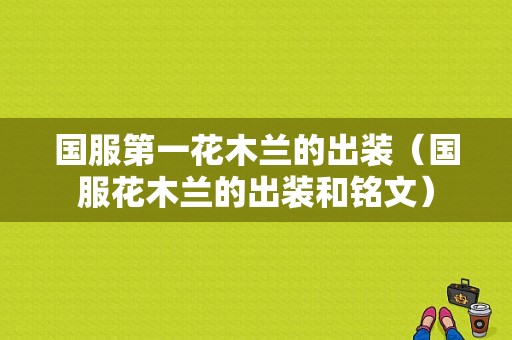 国服第一花木兰的出装（国服花木兰的出装和铭文）